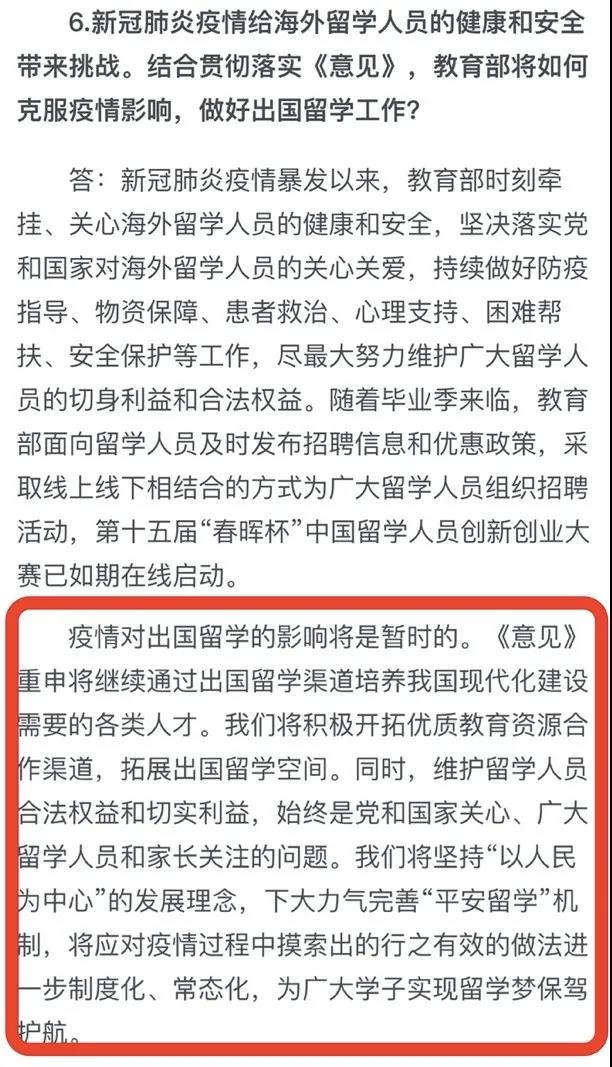 6.新冠肺炎疫情给海外留学人员的健康和安全带来挑战。结合贯彻落实《意见》，教育部将如何克服疫情影响，做好出国留学工作？

答：新冠肺炎疫情暴发以来，教育部时刻牵挂、关心海外留学人员的健康和安全，坚决落实党和国家对海外留学人员的关心关爱，持续做好防疫指导、物资保障、患者救治、心理支持、困难帮扶、安全保护等工作，尽最大努力维护广大留学人员的切身利益和合法权益。随着毕业季来临，教育部面向留学人员及时发布招聘信息和优惠政策，采取线上线下相结合的方式为广大留学人员组织招聘活动，第十五届“春晖杯”中国留学人员创新创业大赛已如期在线启动。

疫情对出国留学的影响将是暂时的。《意见》重申将继续通过出国留学渠道培养我国现代化建设需要的各类人才。我们将积极开拓优质教育资源合作渠道，拓展出国留学空间。同时，维护留学人员合法权益和切实利益，始终是党和国家关心、广大留学人员和家长关注的问题。我们将坚持“以人民为中心”的发展理念，下大力气完善“平安留学”机制，将应对疫情过程中摸索出的行之有效的做法进一步制度化、常态化，为广大学子实现留学梦保驾护航。